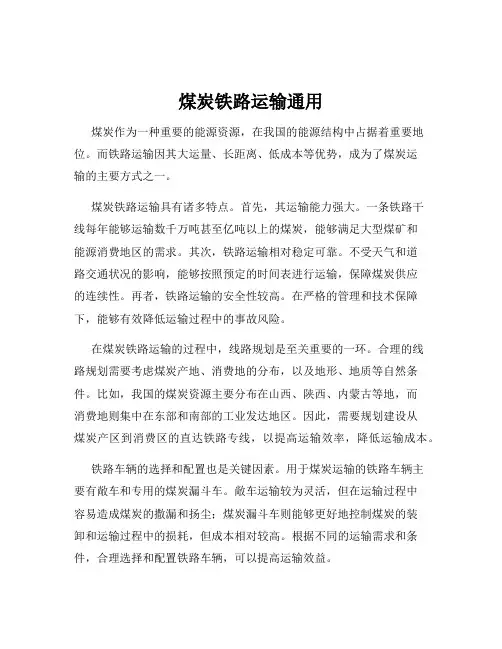 煤炭铁路运输通用

煤炭作为一种重要的能源资源，在我国的能源结构中占据着重要地位。而铁路运输因其大运量、长距离、低成本等优势，成为了煤炭运输的主要方式之一。

煤炭铁路运输具有诸多特点。首先，其运输能力强大。一条铁路干线每年能够运输数千万吨甚至亿吨以上的煤炭，能够满足大型煤矿和能源消费地区的需求。其次，铁路运输相对稳定可靠。不受天气和道路交通状况的影响，能够按照预定的时间表进行运输，保障煤炭供应的连续性。再者，铁路运输的安全性较高。在严格的管理和技术保障下，能够有效降低运输过程中的事故风险。

在煤炭铁路运输的过程中，线路规划是至关重要的一环。合理的线路规划需要考虑煤炭产地、消费地的分布，以及地形、地质等自然条件。比如，我国的煤炭资源主要分布在山西、陕西、内蒙古等地，而消费地则集中在东部和南部的工业发达地区。因此，需要规划建设从煤炭产区到消费区的直达铁路专线，以提高运输效率，降低运输成本。

铁路车辆的选择和配置也是关键因素。用于煤炭运输的铁路车辆主要有敞车和专用的煤炭漏斗车。敞车运输较为灵活，但在运输过程中容易造成煤炭的撒漏和扬尘；煤炭漏斗车则能够更好地控制煤炭的装卸和运输过程中的损耗，但成本相对较高。根据不同的运输需求和条件，合理选择和配置铁路车辆，可以提高运输效益。